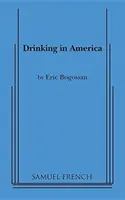 Drinking in America

by Eric Bogosian

SAMUEL FRENCH